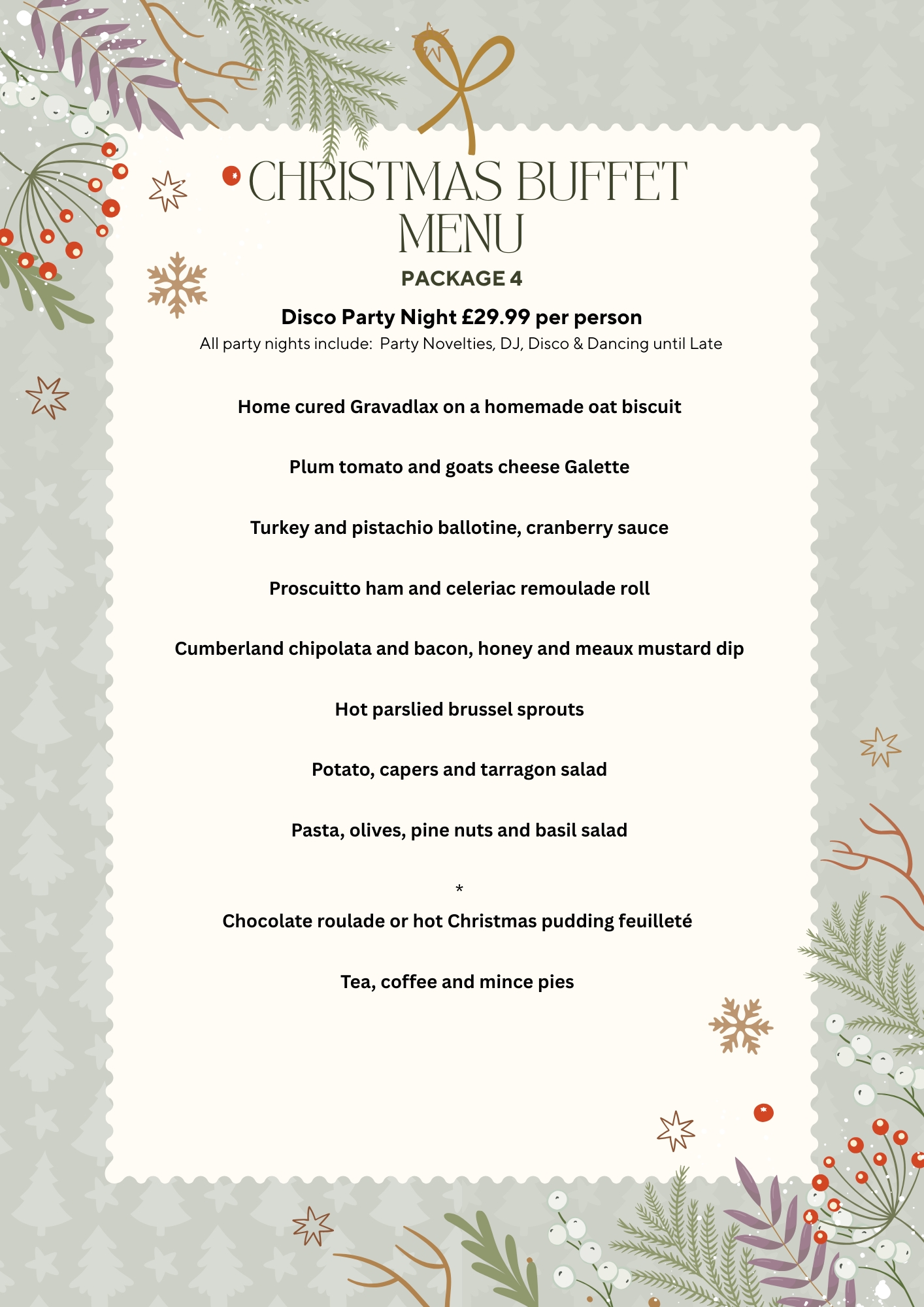 CHRISTMAS BUFFET MENU

PACKAGE 4

Disco Party Night £29.99 per person

All party nights include: Party Novelties, DJ, Disco & Dancing until Late

Home cured Gravadlax on a homemade oat biscuit

Plum tomato and goats cheese Galette

Turkey and pistachio ballotine, cranberry sauce

Proscuitto ham and celeriac remoulade roll

Cumberland chipolata and bacon, honey and meaux mustard dip

Hot parslied brussel sprouts

Potato, capers and tarragon salad

Pasta, olives, pine nuts and basil salad

*

Chocolate roulade or hot Christmas pudding feuilleté

Tea, coffee and mince pies